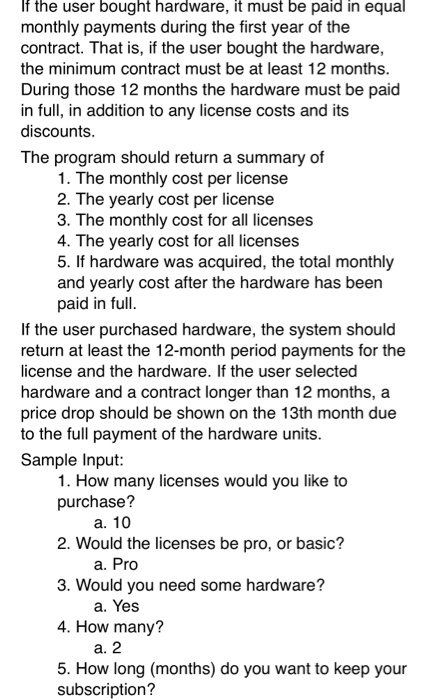 If the user bought hardware, it must be paid in equal monthly payments during the first year of the contract. That is, if the user bought the hardware, the minimum contract must be at least 12 months. During those 12 months the hardware must be paid in full, in addition to any license costs and its discounts.

The program should return a summary of
1. The monthly cost per license
2. The yearly cost per license
3. The monthly cost for all licenses
4. The yearly cost for all licenses
5. If hardware was acquired, the total monthly and yearly cost after the hardware has been paid in full.

If the user purchased hardware, the system should return at least the 12-month period payments for the license and the hardware. If the user selected hardware and a contract longer than 12 months, a price drop should be shown on the 13th month due to the full payment of the hardware units.

Sample Input:
1. How many licenses would you like to purchase?
a. 10
2. Would the licenses be pro, or basic?
a. Pro
3. Would you need some hardware?
a. Yes
4. How many?
a. 2
5. How long (months) do you want to keep your subscription?